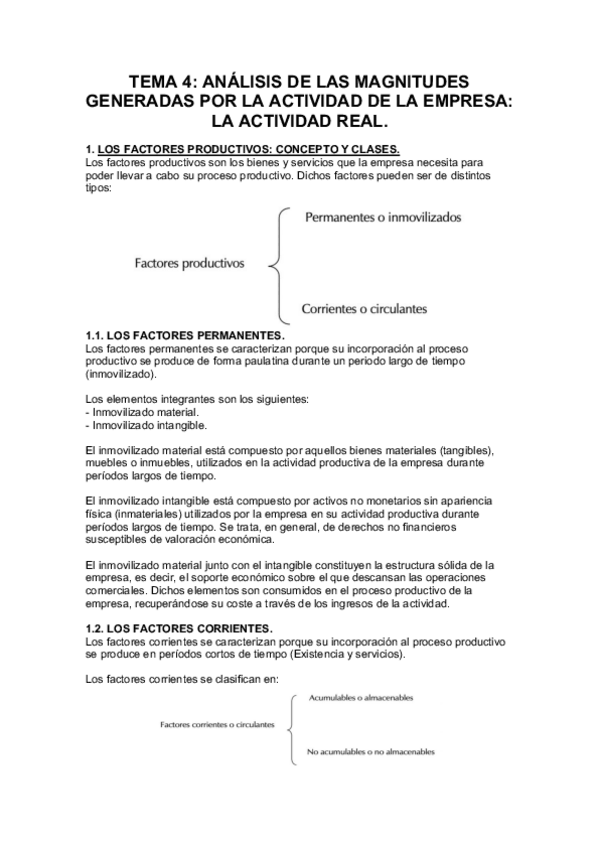 TEMA 4: ANÁLISIS DE LAS MAGNITUDES GENERADAS POR LA ACTIVIDAD DE LA EMPRESA: LA ACTIVIDAD REAL.

1. LOS FACTORES PRODUCTIVOS: CONCEPTO Y CLASES.
Los factores productivos son los bienes y servicios que la empresa necesita para poder llevar a cabo su proceso productivo. Dichos factores pueden ser de distintos tipos:

Factores productivos
Permanentes o inmovilizados
Corrientes o circulantes

1.1. LOS FACTORES PERMANENTES.
Los factores permanentes se caracterizan porque su incorporación al proceso productivo se produce de forma paulatina durante un periodo largo de tiempo (inmovilizado).

Los elementos integrantes son los siguientes:
- Inmovilizado material.
- Inmovilizado intangible.

El inmovilizado material está compuesto por aquellos bienes materiales (tangibles), muebles o inmuebles, utilizados en la actividad productiva de la empresa durante períodos largos de tiempo.

El inmovilizado intangible está compuesto por activos no monetarios sin apariencia física (inmateriales) utilizados por la empresa en su actividad productiva durante períodos largos de tiempo. Se trata, en general, de derechos no financieros susceptibles de valoración económica.

El inmovilizado material junto con el intangible constituyen la estructura sólida de la empresa, es decir, el soporte económico sobre el que descansan las operaciones comerciales. Dichos elementos son consumidos en el proceso productivo de la empresa, recuperándose su coste a través de los ingresos de la actividad.

1.2. LOS FACTORES CORRIENTES.
Los factores corrientes se caracterizan porque su incorporación al proceso productivo se produce en períodos cortos de tiempo (Existencia y servicios).

Los factores corrientes se clasifican en:

Factores corrientes o circulantes
Acumulables o almacenables
No acumulables o no almacenables